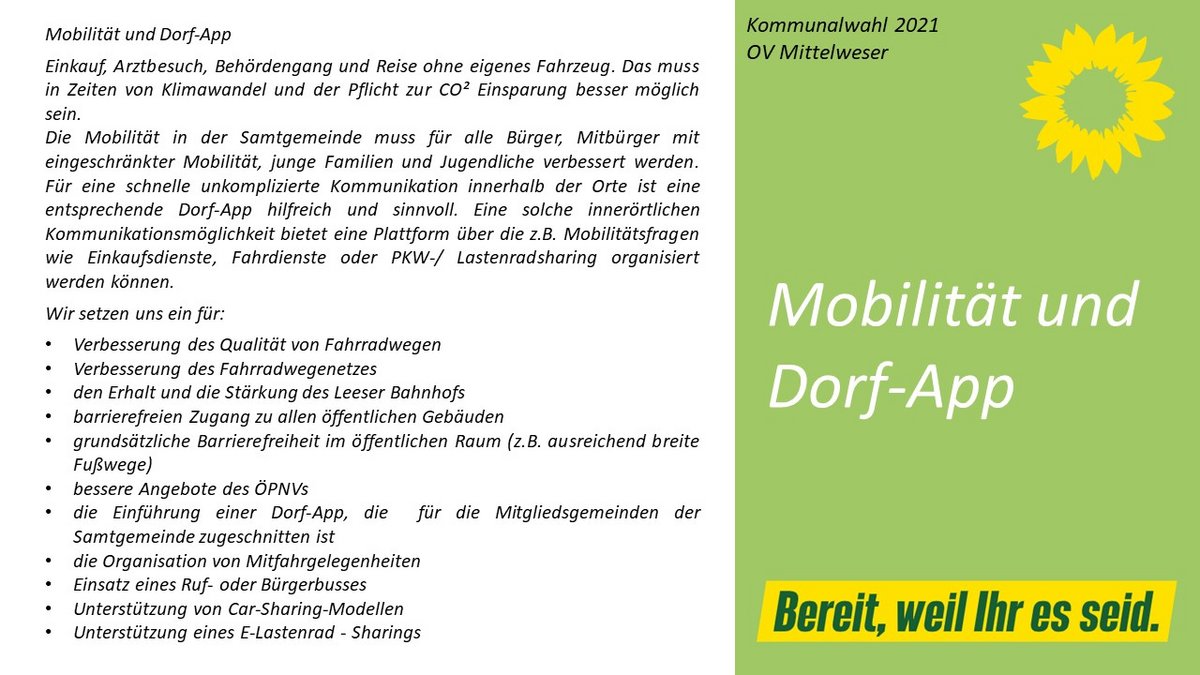 Mobilität und Dorf-App

Einkauf, Arztbesuch, Behördengang und Reise ohne eigenes Fahrzeug. Das muss in Zeiten von Klimawandel und der Pflicht zur $CO^2$ Einsparung besser möglich sein.
Die Mobilität in der Samtgemeinde muss für alle Bürger, Mitbürger mit eingeschränkter Mobilität, junge Familien und Jugendliche verbessert werden. Für eine schnelle unkomplizierte Kommunikation innerhalb der Orte ist eine entsprechende Dorf-App hilfreich und sinnvoll. Eine solche innerörtlichen Kommunikationsmöglichkeit bietet eine Plattform über die z.B. Mobilitätsfragen wie Einkaufsdienste, Fahrdienste oder PKW-/ Lastenradsharing organisiert werden können.

Wir setzen uns ein für:

• Verbesserung des Qualität von Fahrradwegen
• Verbesserung des Fahrradwegenetzes
• den Erhalt und die Stärkung des Leeser Bahnhofs
• barrierefreien Zugang zu allen öffentlichen Gebäuden
• grundsätzliche Barrierefreiheit im öffentlichen Raum (z.B. ausreichend breite Fußwege)
• bessere Angebote des ÖPNVs
• die Einführung einer Dorf-App, die für die Mitgliedsgemeinden der Samtgemeinde zugeschnitten ist
• die Organisation von Mitfahrgelegenheiten
• Einsatz eines Ruf- oder Bürgerbusses
• Unterstützung von Car-Sharing-Modellen
• Unterstützung eines E-Lastenrad - Sharings

Kommunalwahl 2021
OV Mittelweser

Mobilität und Dorf-App

Bereit, weil Ihr es seid.